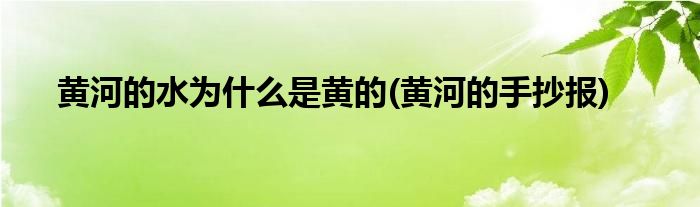 黄河的水为什么是黄的(黄河的手抄报)